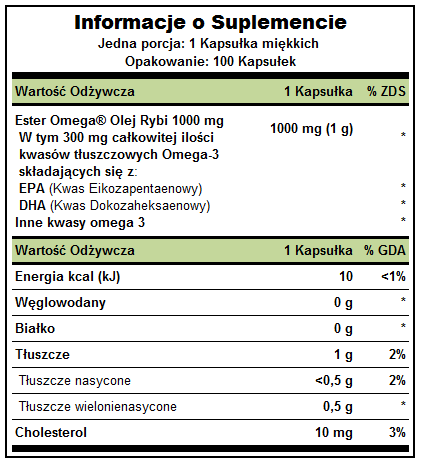 Informacje o Suplemencie
Jedna porcja: 1 Kapsułka miękkich
Opakowanie: 100 Kapsułek

| Wartość Odżywcza | 1 Kapsułka | % ZDS |
|---|---|---|
| Ester Omega® Olej Rybi 1000 mg W tym 300 mg całkowitej ilości kwasów tłuszczowych Omega-3 składających się z: | 1000 mg (1 g) | * |
| EPA (Kwas Eikozapentaenowy) | | * |
| DHA (Kwas Dokozaheksaenowy) | | * |
| Inne kwasy omega 3 | | * |

| Wartość Odżywcza | 1 Kapsułka | % GDA |
|---|---|---|
| Energia kcal (kJ) | 10 | <1% |
| Węglowodany | 0 g | * |
| Białko | 0 g | * |
| Tłuszcze | 1 g | 2% |
| Tłuszcze nasycone | <0,5 g | 2% |
| Tłuszcze wielonienasycone | 0,5 g | * |
| Cholesterol | 10 mg | 3% |